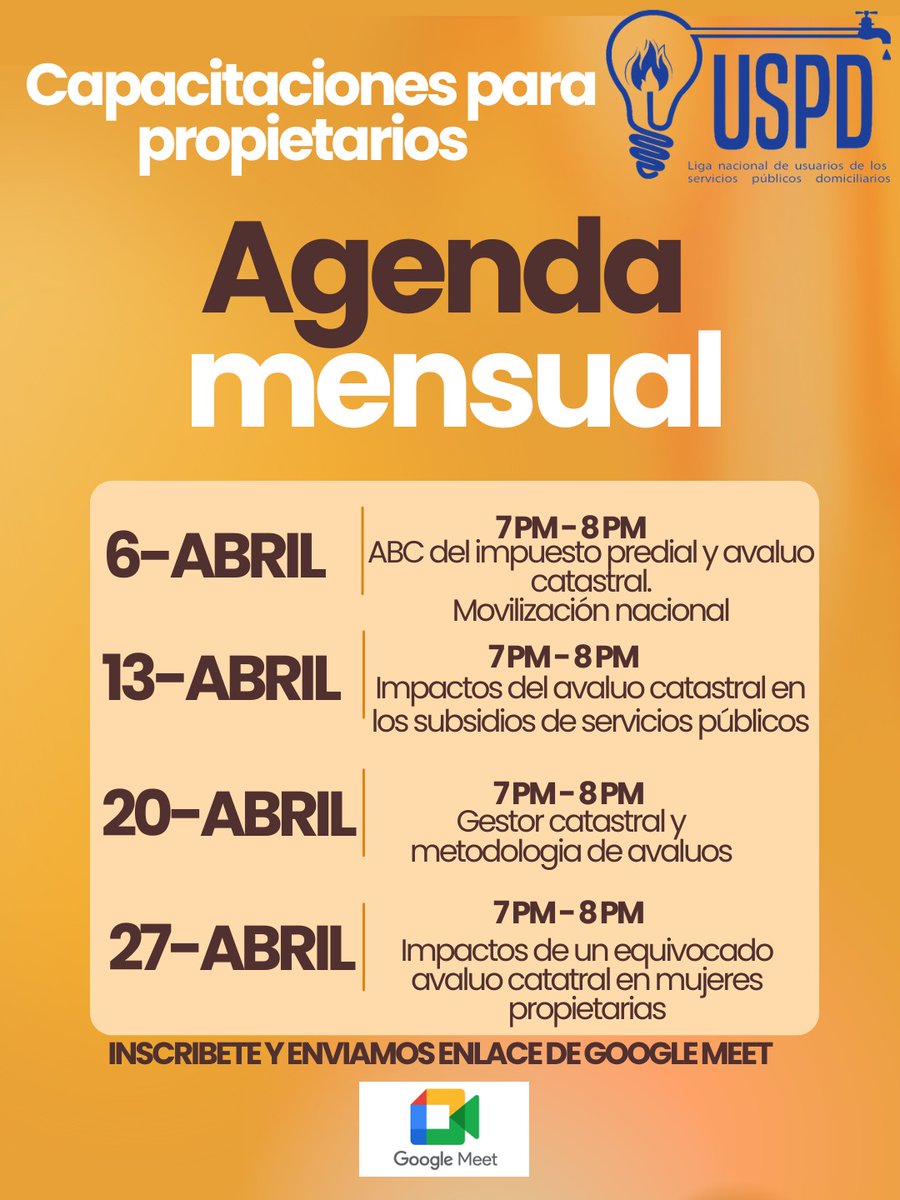 Capacitaciones para propietarios

USPD
Liga nacional de usuarios de los servicios públicos domiciliarios

Agenda mensual

6-ABRIL
7 PM - 8 PM
ABC del impuesto predial y avaluo catastral.
Movilización nacional

13-ABRIL
7 PM - 8 PM
Impactos del avaluo catastral en los subsidios de servicios públicos

20-ABRIL
7 PM - 8 PM
Gestor catastral y metodologia de avaluos

27-ABRIL
7 PM - 8 PM
Impactos de un equivocado avaluo catatral en mujeres propietarias

INSCRIBETE Y ENVIAMOS ENLACE DE GOOGLE MEET

Google Meet